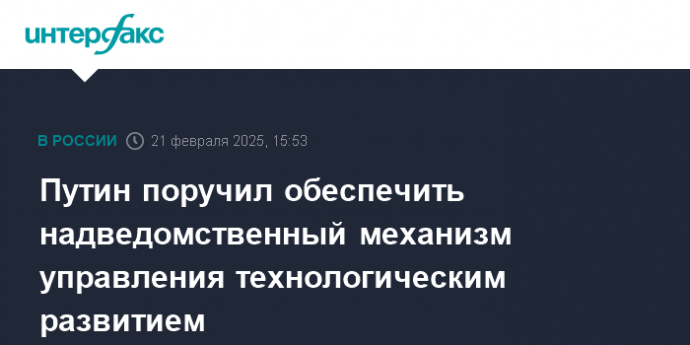 интерфакс

В РОССИИ 21 февраля 2025, 15:53

Путин поручил обеспечить надведомственный механизм управления технологическим развитием